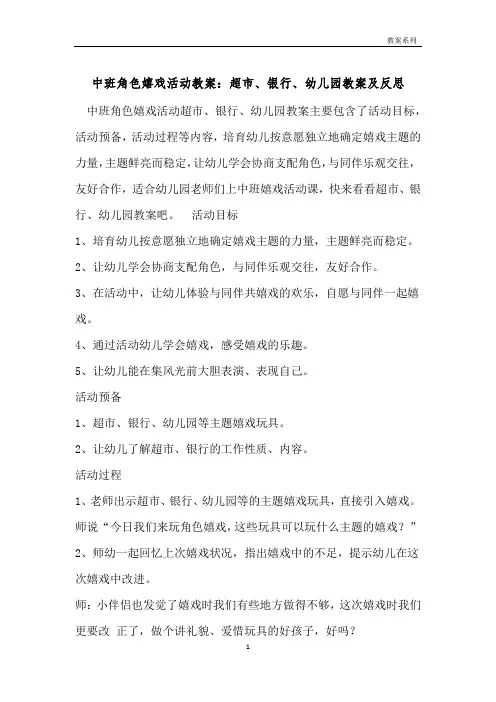 教案系列

中班角色嬉戏活动教案：超市、银行、幼儿园教案及反思

中班角色嬉戏活动超市、银行、幼儿园教案主要包含了活动目标，活动预备，活动过程等内容，培育幼儿按意愿独立地确定嬉戏主题的力量，主题鲜亮而稳定，让幼儿学会协商支配角色，与同伴乐观交往，友好合作，适合幼儿园老师们上中班嬉戏活动课，快来看看超市、银行、幼儿园教案吧。 活动目标

1、培育幼儿按意愿独立地确定嬉戏主题的力量，主题鲜亮而稳定。

2、让幼儿学会协商支配角色，与同伴乐观交往，友好合作。

3、在活动中，让幼儿体验与同伴共嬉戏的欢乐，自愿与同伴一起嬉戏。

4、通过活动幼儿学会嬉戏，感受嬉戏的乐趣。

5、让幼儿能在集风光前大胆表演、表现自己。

活动预备

1、超市、银行、幼儿园等主题嬉戏玩具。

2、让幼儿了解超市、银行的工作性质、内容。

活动过程

1、老师出示超市、银行、幼儿园等的主题嬉戏玩具，直接引入嬉戏。师说“今日我们来玩角色嬉戏，这些玩具可以玩什么主题的嬉戏？”

2、师幼一起回忆上次嬉戏状况，指出嬉戏中的不足，提示幼儿在这次嬉戏中改进。

师：小伴侣也发觉了嬉戏时我们有些地方做得不够，这次嬉戏时我们更要改 正了，做个讲礼貌、爱惜玩具的好孩子，好吗？

1